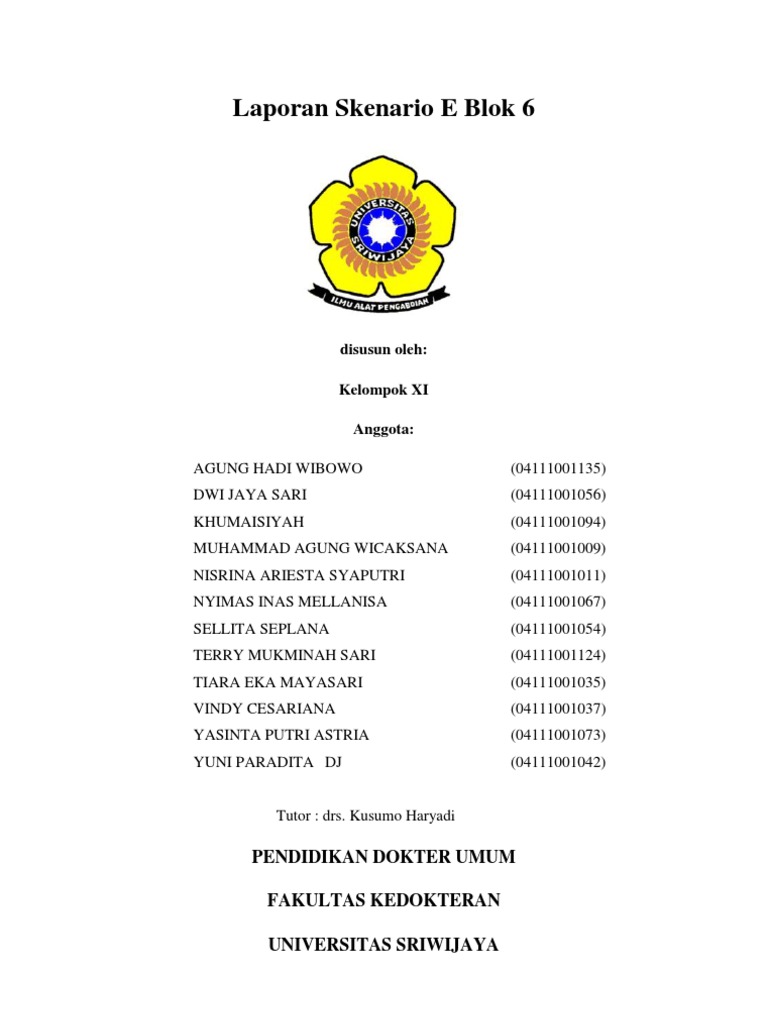 Laporan Skenario E Blok 6

UNIVERSITAS SRIWIJAYA

ILMU ALAT PENGABDIAN

disusun oleh:

Kelompok XI

Anggota:

| | |
|---|---|
| AGUNG HADI WIBOWO | (04111001135) |
| DWI JAYA SARI | (04111001056) |
| KHUMAISIYAH | (04111001094) |
| MUHAMMAD AGUNG WICAKSANA | (04111001009) |
| NISRINA ARIESTA SYAPUTRI | (04111001011) |
| NYIMAS INAS MELLANISA | (04111001067) |
| SELLITA SEPLANA | (04111001054) |
| TERRY MUKMINAH SARI | (04111001124) |
| TIARA EKA MAYASARI | (04111001035) |
| VINDY CESARIANA | (04111001037) |
| YASINTA PUTRI ASTRIA | (04111001073) |
| YUNI PARADITA DJ | (04111001042) |

Tutor : drs. Kusumo Haryadi

PENDIDIKAN DOKTER UMUM

FAKULTAS KEDOKTERAN

UNIVERSITAS SRIWIJAYA